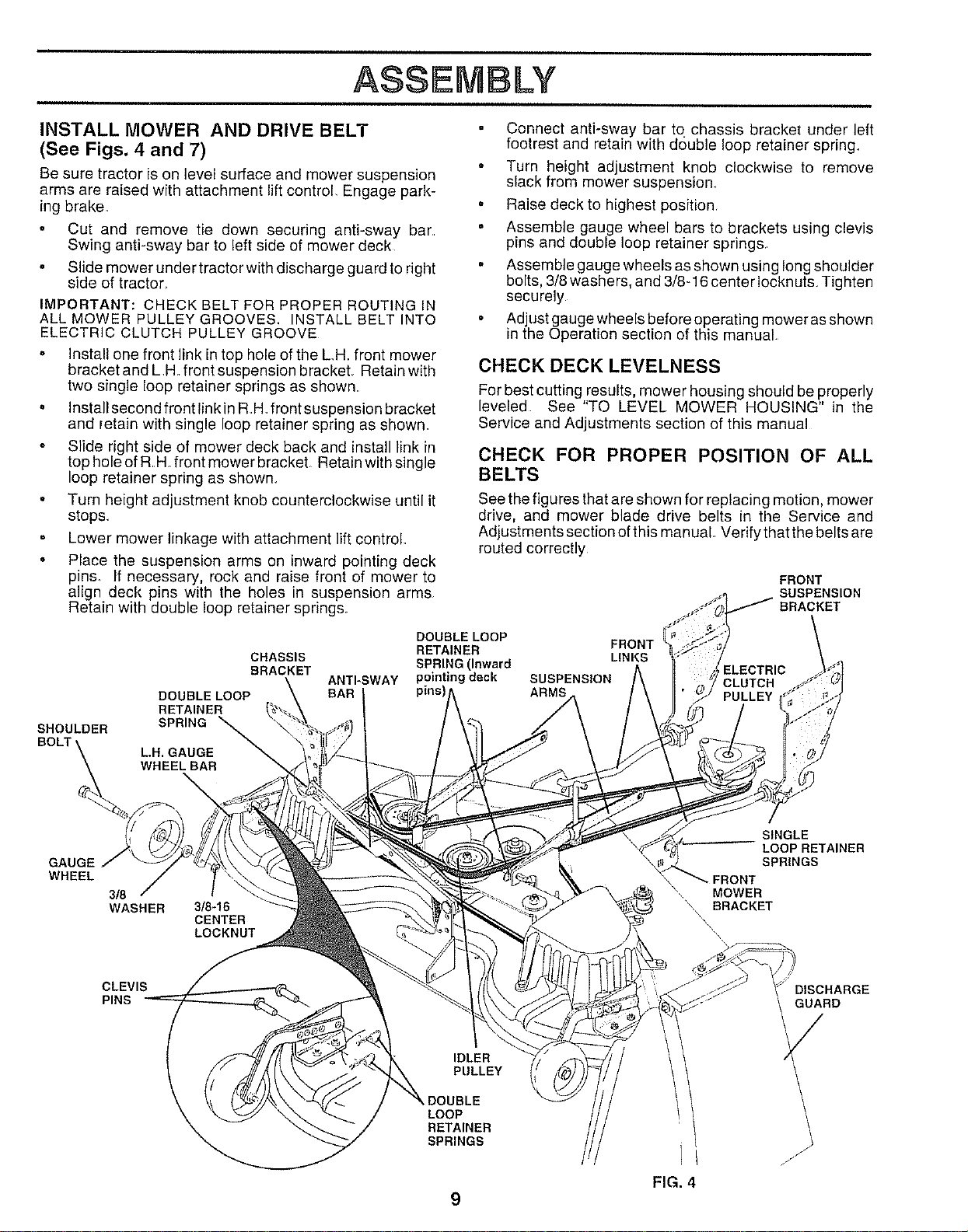 ASSEMBLY

INSTALL MOWER AND DRIVE BELT
(See Figs. 4 and 7)

Be sure tractor is on level surface and mower suspension arms are raised with attachment lift control. Engage parking brake.

• Cut and remove tie down securing anti-sway bar. Swing anti-sway bar to left side of mower deck.

• Slide mower under tractor with discharge guard to right side of tractor.

IMPORTANT: CHECK BELT FOR PROPER ROUTING IN ALL MOWER PULLEY GROOVES. INSTALL BELT INTO ELECTRIC CLUTCH PULLEY GROOVE.

• Install one front link in top hole of the L.H. front mower bracket and L.H. front suspension bracket. Retain with two single loop retainer springs as shown.

• Install second front link in R.H. front suspension bracket and retain with single loop retainer spring as shown.

• Slide right side of mower deck back and install link in top hole of R.H. front mower bracket. Retain with single loop retainer spring as shown.

• Turn height adjustment knob counterclockwise until it stops.

• Lower mower linkage with attachment lift control.

• Place the suspension arms on inward pointing deck pins. If necessary, rock and raise front of mower to align deck pins with the holes in suspension arms. Retain with double loop retainer springs.

• Connect anti-sway bar to chassis bracket under left footrest and retain with double loop retainer spring.

• Turn height adjustment knob clockwise to remove slack from mower suspension.

• Raise deck to highest position.

• Assemble gauge wheel bars to brackets using clevis pins and double loop retainer springs.

• Assemble gauge wheels as shown using long shoulder bolts, 3/8 washers, and 3/8-16 center locknuts. Tighten securely.

• Adjust gauge wheels before operating mower as shown in the Operation section of this manual.

CHECK DECK LEVELNESS

For best cutting results, mower housing should be properly leveled. See "TO LEVEL MOWER HOUSING" in the Service and Adjustments section of this manual.

CHECK FOR PROPER POSITION OF ALL BELTS

See the figures that are shown for replacing motion, mower drive, and mower blade drive belts in the Service and Adjustments section of this manual. Verify that the belts are routed correctly.

FRONT SUSPENSION BRACKET
DOUBLE LOOP RETAINER SPRING (Inward pointing deck pins)
FRONT LINKS
CHASSIS BRACKET
ANTI-SWAY BAR
SUSPENSION ARMS
ELECTRIC CLUTCH PULLEY
DOUBLE LOOP RETAINER SPRING
SHOULDER BOLT
L.H. GAUGE WHEEL BAR
SINGLE LOOP RETAINER SPRINGS
GAUGE WHEEL
FRONT MOWER BRACKET
3/8 WASHER
3/8-16 CENTER LOCKNUT
CLEVIS PINS
DISCHARGE GUARD
IDLER PULLEY
DOUBLE LOOP RETAINER SPRINGS
FIG. 4

9